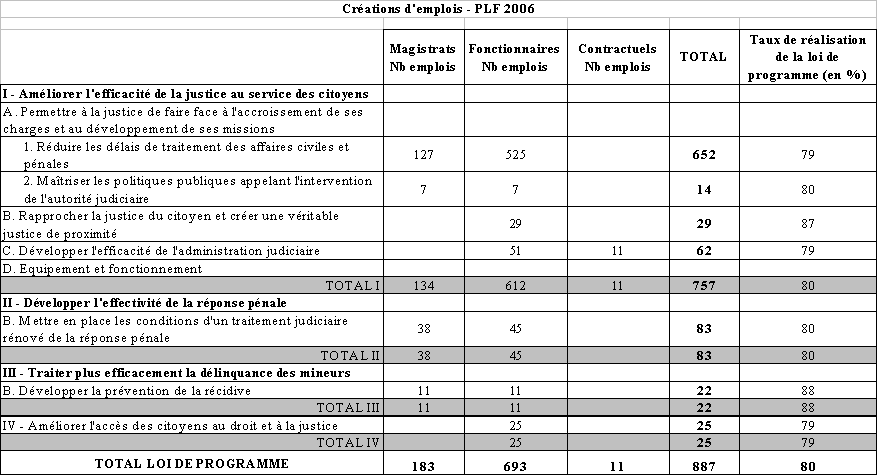 Créations d'emplois - PLF 2006

|  | Magistrats Nb emplois | Fonctionnaires Nb emplois | Contractuels Nb emplois | TOTAL | Taux de réalisation de la loi de programme (en %) |
|---|---|---|---|---|---|
| I - Améliorer l'efficacité de la justice au service des citoyens |  |  |  |  |  |
| A. Permettre à la justice de faire face à l'accroissement de ses charges et au développement de ses missions |  |  |  |  |  |
| 1. Réduire les délais de traitement des affaires civiles et pénales | 127 | 525 |  | 652 | 79 |
| 2. Maîtriser les politiques publiques appelant l'intervention de l'autorité judiciaire | 7 | 7 |  | 14 | 80 |
| B. Rapprocher la justice du citoyen et créer une véritable justice de proximité |  | 29 |  | 29 | 87 |
| C. Développer l'efficacité de l'administration judiciaire |  | 51 | 11 | 62 | 79 |
| D. Equipement et fonctionnement |  |  |  |  |  |
| TOTAL I | 134 | 612 | 11 | 757 | 80 |
| II - Développer l'effectivité de la réponse pénale |  |  |  |  |  |
| B. Mettre en place les conditions d'un traitement judiciaire rénové de la réponse pénale | 38 | 45 |  | 83 | 80 |
| TOTAL II | 38 | 45 |  | 83 | 80 |
| III - Traiter plus efficacement la délinquance des mineurs |  |  |  |  |  |
| B. Développer la prévention de la récidive | 11 | 11 |  | 22 | 88 |
| TOTAL III | 11 | 11 |  | 22 | 88 |
| IV - Améliorer l'accès des citoyens au droit et à la justice |  | 25 |  | 25 | 79 |
| TOTAL IV |  | 25 |  | 25 | 79 |
| TOTAL LOI DE PROGRAMME | 183 | 693 | 11 | 887 | 80 |